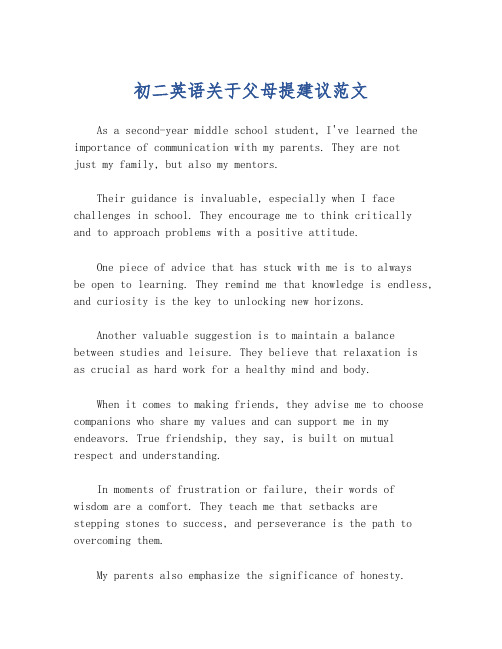 初二英语关于父母提建议范文

As a second-year middle school student, I've learned the importance of communication with my parents. They are not just my family, but also my mentors.

Their guidance is invaluable, especially when I face challenges in school. They encourage me to think critically and to approach problems with a positive attitude.

One piece of advice that has stuck with me is to always be open to learning. They remind me that knowledge is endless, and curiosity is the key to unlocking new horizons.

Another valuable suggestion is to maintain a balance between studies and leisure. They believe that relaxation is as crucial as hard work for a healthy mind and body.

When it comes to making friends, they advise me to choose companions who share my values and can support me in my endeavors. True friendship, they say, is built on mutual respect and understanding.

In moments of frustration or failure, their words of wisdom are a comfort. They teach me that setbacks are stepping stones to success, and perseverance is the path to overcoming them.

My parents also emphasize the significance of honesty.